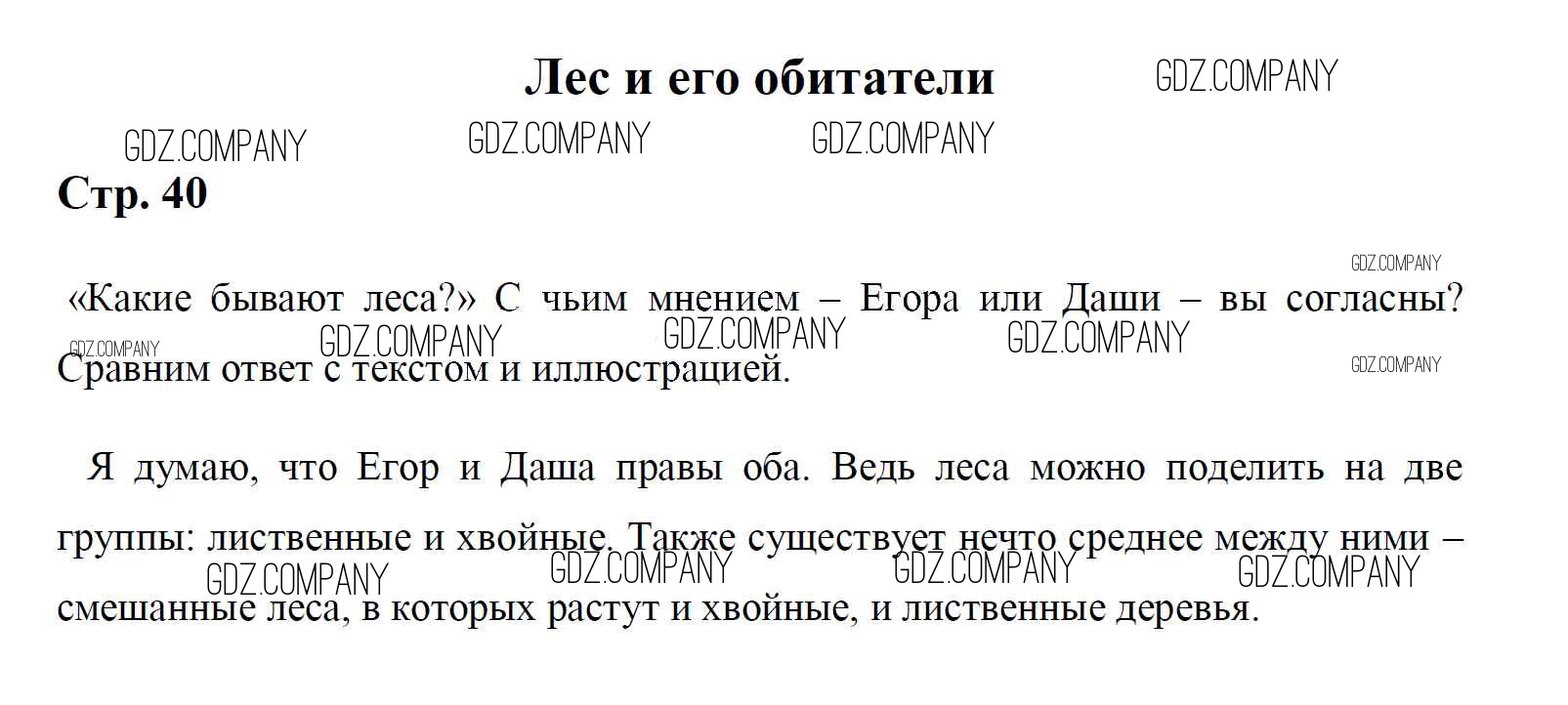 Лес и его обитатели

Стр. 40

«Какие бывают леса?» С чьим мнением – Егора или Даши – вы согласны? Сравним ответ с текстом и иллюстрацией.

Я думаю, что Егор и Даша правы оба. Ведь леса можно поделить на две группы: лиственные и хвойные. Также существует нечто среднее между ними – смешанные леса, в которых растут и хвойные, и лиственные деревья.

GDZ.COMPANY